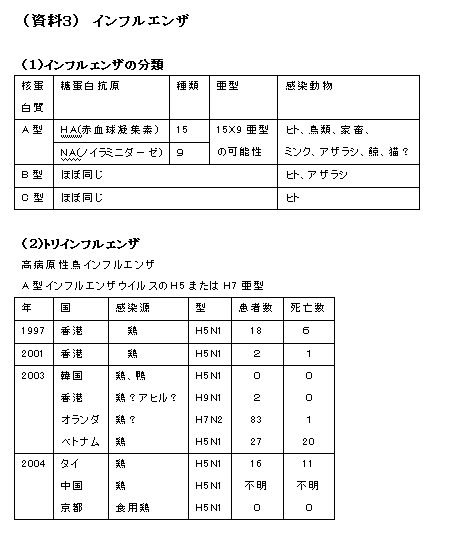 （資料3） インフルエンザ

（1)インフルエンザの分類

| 核蛋白質 | 糖蛋白抗原 | 種類 | 亜型 | 感染動物 |
|---|---|---|---|---|
| A型 | HA(赤血球凝集素) | 15 | 15X9 亜型の可能性 | ヒト、鳥類、家畜、ミンク、アザラシ、鯨、猫？ |
| | NA(ノイラミニダーゼ) | 9 | | |
| B型 | ほぼ同じ | | | ヒト、アザラシ |
| C型 | ほぼ同じ | | | ヒト |

（2)トリインフルエンザ

高病原性鳥インフルエンザ

A型インフルエンザウイルスのH5またはH7亜型

| 年 | 国 | 感染源 | 型 | 患者数 | 死亡数 |
|---|---|---|---|---|---|
| 1997 | 香港 | 鶏 | H5N1 | 18 | 6 |
| 2001 | 香港 | 鶏 | H5N1 | 2 | 1 |
| 2003 | 韓国 | 鶏、鴨 | H5N1 | 0 | 0 |
| | 香港 | 鶏？アヒル？ | H9N1 | 2 | 0 |
| | オランダ | 鶏？ | H7N2 | 83 | 1 |
| | ベトナム | 鶏 | H5N1 | 27 | 20 |
| 2004 | タイ | 鶏 | H5N1 | 16 | 11 |
| | 中国 | 鶏 | H5N1 | 不明 | 不明 |
| | 京都 | 食用鶏 | H5N1 | 0 | 0 |